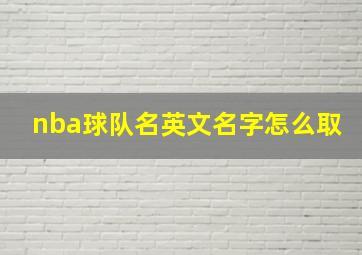 nba球队名英文名字怎么取